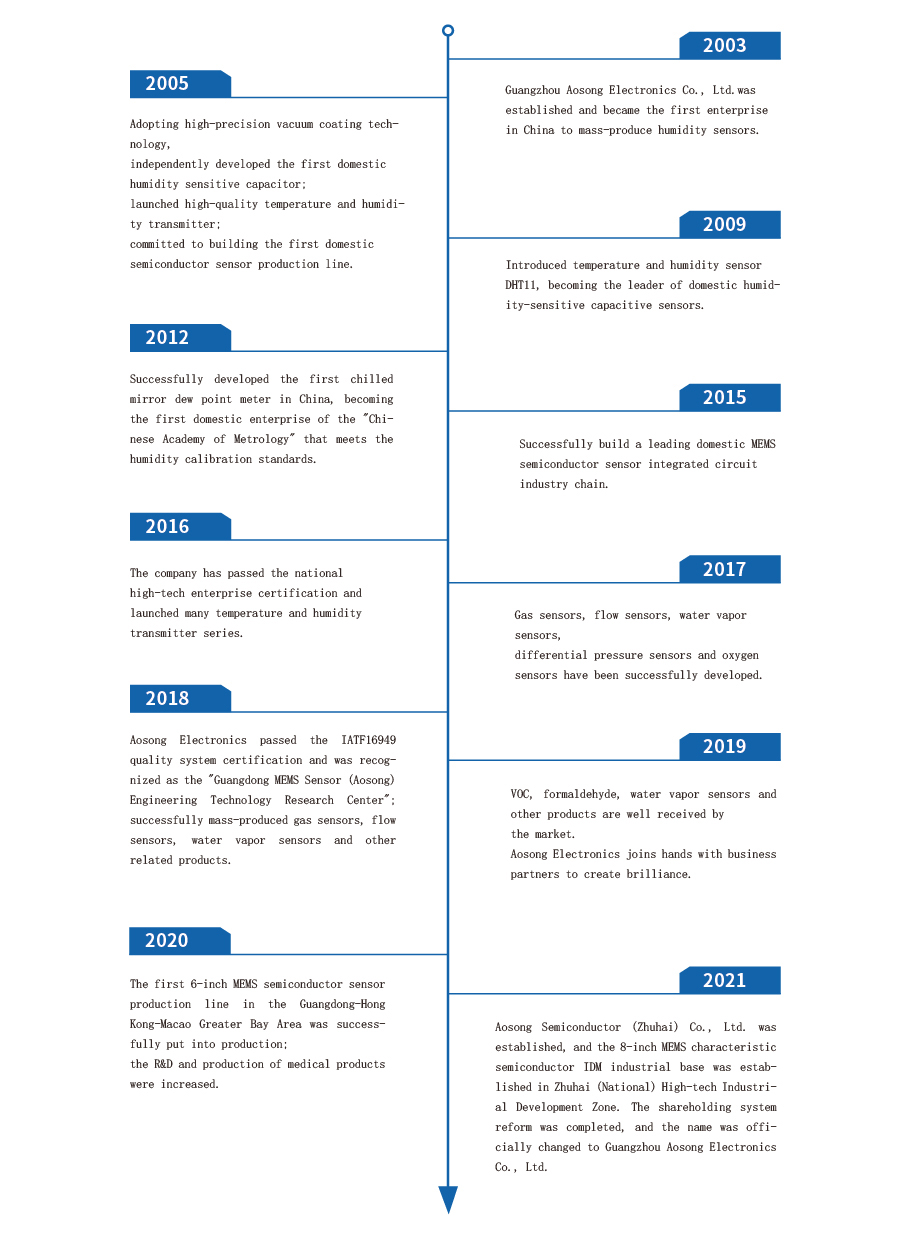 2003

Guangzhou Aosong Electronics Co., Ltd.was established and became the first enterprise in China to mass-produce humidity sensors.

2005

Adopting high-precision vacuum coating technology,
independently developed the first domestic humidity sensitive capacitor;
launched high-quality temperature and humidity transmitter;
committed to building the first domestic semiconductor sensor production line.

2009

Introduced temperature and humidity sensor DHT11, becoming the leader of domestic humidity-sensitive capacitive sensors.

2012

Successfully developed the first chilled mirror dew point meter in China, becoming the first domestic enterprise of the "Chinese Academy of Metrology" that meets the humidity calibration standards.

2015

Successfully build a leading domestic MEMS semiconductor sensor integrated circuit industry chain.

2016

The company has passed the national high-tech enterprise certification and launched many temperature and humidity transmitter series.

2017

Gas sensors, flow sensors, water vapor sensors,
differential pressure sensors and oxygen sensors have been successfully developed.

2018

Aosong Electronics passed the IATF16949 quality system certification and was recognized as the "Guangdong MEMS Sensor (Aosong) Engineering Technology Research Center"; successfully mass-produced gas sensors, flow sensors, water vapor sensors and other related products.

2019

VOC, formaldehyde, water vapor sensors and other products are well received by the market.
Aosong Electronics joins hands with business partners to create brilliance.

2020

The first 6-inch MEMS semiconductor sensor production line in the Guangdong-Hong Kong-Macao Greater Bay Area was successfully put into production;
the R&D and production of medical products were increased.

2021

Aosong Semiconductor (Zhuhai) Co., Ltd. was established, and the 8-inch MEMS characteristic semiconductor IDM industrial base was established in Zhuhai (National) High-tech Industrial Development Zone. The shareholding system reform was completed, and the name was officially changed to Guangzhou Aosong Electronics Co., Ltd.